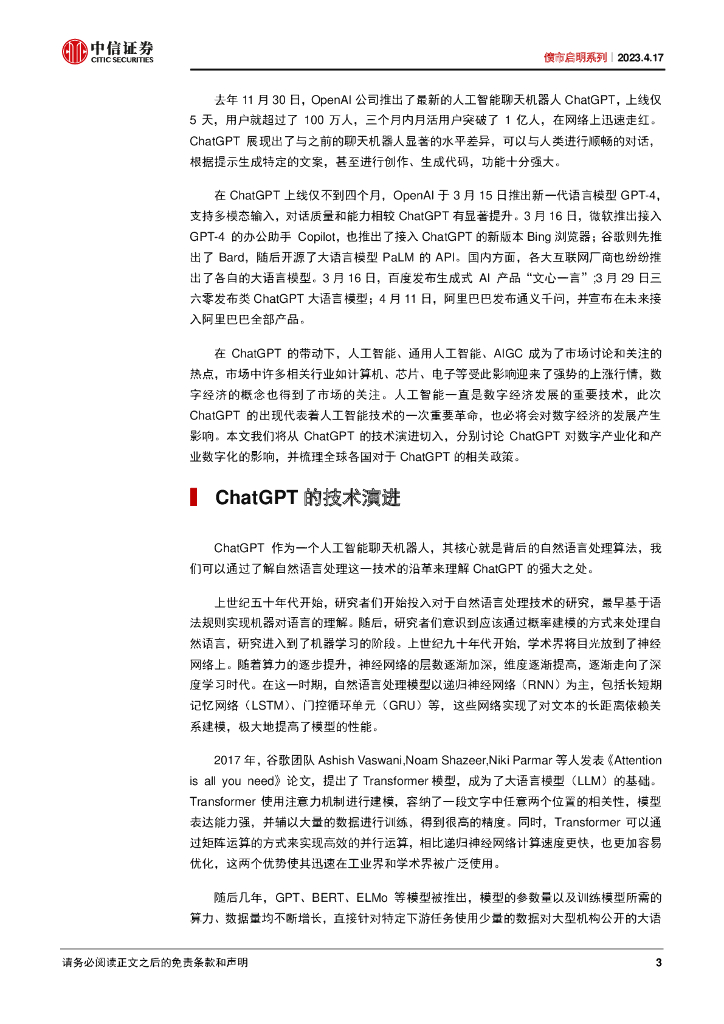 中信证券
CITIC SECURITIES

债市启明系列｜2023.4.17

去年 11 月 30 日，OpenAI 公司推出了最新的人工智能聊天机器人 ChatGPT，上线仅 5 天，用户就超过了 100 万人，三个月内月活用户突破了 1 亿人，在网络上迅速走红。ChatGPT 展现出了与之前的聊天机器人显著的水平差异，可以与人类进行顺畅的对话，根据提示生成特定的文案，甚至进行创作、生成代码，功能十分强大。

在 ChatGPT 上线仅不到四个月，OpenAI 于 3 月 15 日推出新一代语言模型 GPT-4，支持多模态输入，对话质量和能力相较 ChatGPT 有显著提升。3 月 16 日，微软推出接入 GPT-4 的办公助手 Copilot，也推出了接入 ChatGPT 的新版本 Bing 浏览器；谷歌则先推出了 Bard，随后开源了大语言模型 PaLM 的 API。国内方面，各大互联网厂商也纷纷推出了各自的大语言模型。3 月 16 日，百度发布生成式 AI 产品“文心一言”;3 月 29 日三六零发布类 ChatGPT 大语言模型；4 月 11 日，阿里巴巴发布通义千问，并宣布在未来接入阿里巴巴全部产品。

在 ChatGPT 的带动下，人工智能、通用人工智能、AIGC 成为了市场讨论和关注的热点，市场中许多相关行业如计算机、芯片、电子等受此影响迎来了强势的上涨行情，数字经济的概念也得到了市场的关注。人工智能一直是数字经济发展的重要技术，此次 ChatGPT 的出现代表着人工智能技术的一次重要革命，也必将会对数字经济的发展产生影响。本文我们将从 ChatGPT 的技术演进切入，分别讨论 ChatGPT 对数字产业化和产业数字化的影响，并梳理全球各国对于 ChatGPT 的相关政策。

ChatGPT 的技术演进

ChatGPT 作为一个人工智能聊天机器人，其核心就是背后的自然语言处理算法，我们可以通过了解自然语言处理这一技术的沿革来理解 ChatGPT 的强大之处。

上世纪五十年代开始，研究者们开始投入对于自然语言处理技术的研究，最早基于语法规则实现机器对语言的理解。随后，研究者们意识到应该通过概率建模的方式来处理自然语言，研究进入到了机器学习的阶段。上世纪九十年代开始，学术界将目光放到了神经网络上。随着算力的逐步提升，神经网络的层数逐渐加深，维度逐渐提高，逐渐走向了深度学习时代。在这一时期，自然语言处理模型以递归神经网络（RNN）为主，包括长短期记忆网络（LSTM）、门控循环单元（GRU）等，这些网络实现了对文本的长距离依赖关系建模，极大地提高了模型的性能。

2017 年，谷歌团队 Ashish Vaswani,Noam Shazeer,Niki Parmar 等人发表《Attention is all you need》论文，提出了 Transformer 模型，成为了大语言模型（LLM）的基础。Transformer 使用注意力机制进行建模，容纳了一段文字中任意两个位置的相关性，模型表达能力强，并辅以大量的数据进行训练，得到很高的精度。同时，Transformer 可以通过矩阵运算的方式来实现高效的并行运算，相比递归神经网络计算速度更快，也更加容易优化，这两个优势使其迅速在工业界和学术界被广泛使用。

随后几年，GPT、BERT、ELMo 等模型被推出，模型的参数量以及训练模型所需的算力、数据量均不断增长，直接针对特定下游任务使用少量的数据对大型机构公开的大语

请务必阅读正文之后的免责条款和声明

3